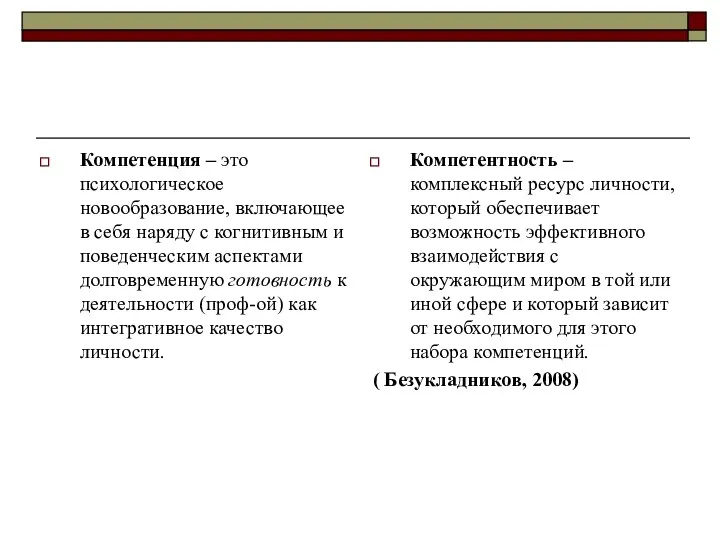 Компетенция – это психологическое новообразование, включающее в себя наряду с когнитивным и поведенческим аспектами долговременную готовность к деятельности (проф-ой) как интегративное качество личности.

Компетентность – комплексный ресурс личности, который обеспечивает возможность эффективного взаимодействия с окружающим миром в той или иной сфере и который зависит от необходимого для этого набора компетенций.

( Безукладников, 2008)